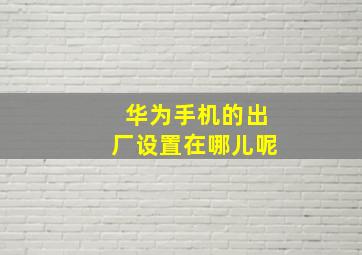 华为手机的出厂设置在哪儿呢